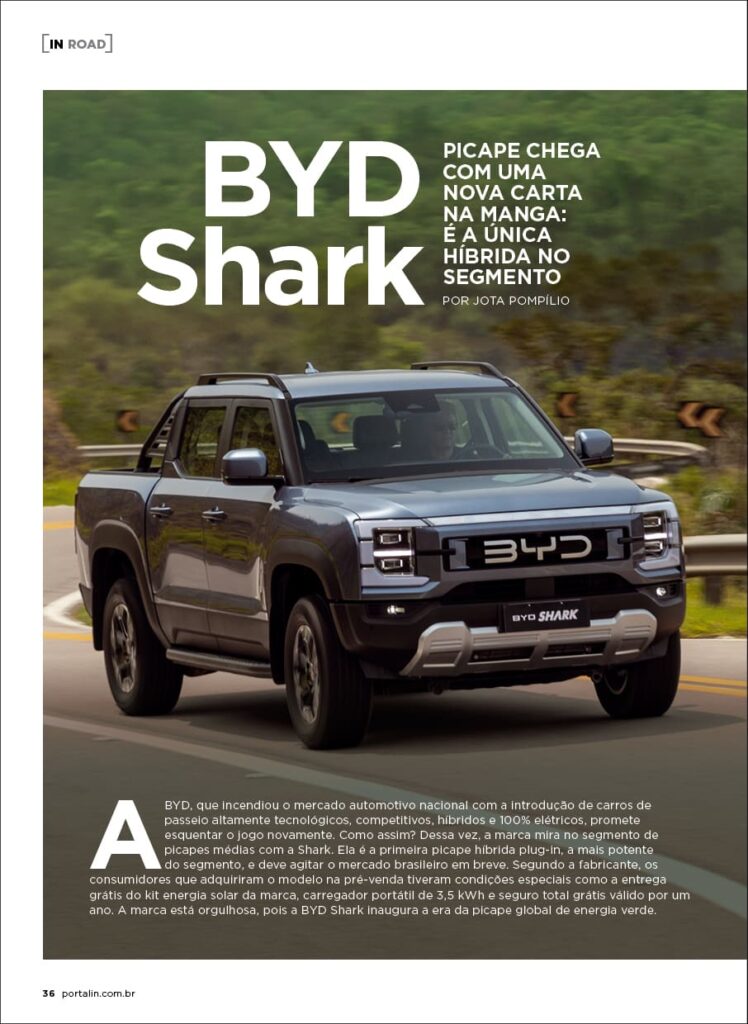 [IN ROAD]

BYD Shark

PICAPE CHEGA COM UMA NOVA CARTA NA MANGA: É A ÚNICA HÍBRIDA NO SEGMENTO

POR JOTA POMPÍLIO

BYD

BYD SHARK

A BYD, que incendiou o mercado automotivo nacional com a introdução de carros de passeio altamente tecnológicos, competitivos, híbridos e 100% elétricos, promete esquentar o jogo novamente. Como assim? Dessa vez, a marca mira no segmento de picapes médias com a Shark. Ela é a primeira picape híbrida plug-in, a mais potente do segmento, e deve agitar o mercado brasileiro em breve. Segundo a fabricante, os consumidores que adquiriram o modelo na pré-venda tiveram condições especiais como a entrega grátis do kit energia solar da marca, carregador portátil de 3,5 kWh e seguro total grátis válido por um ano. A marca está orgulhosa, pois a BYD Shark inaugura a era da picape global de energia verde.

36 portalin.com.br